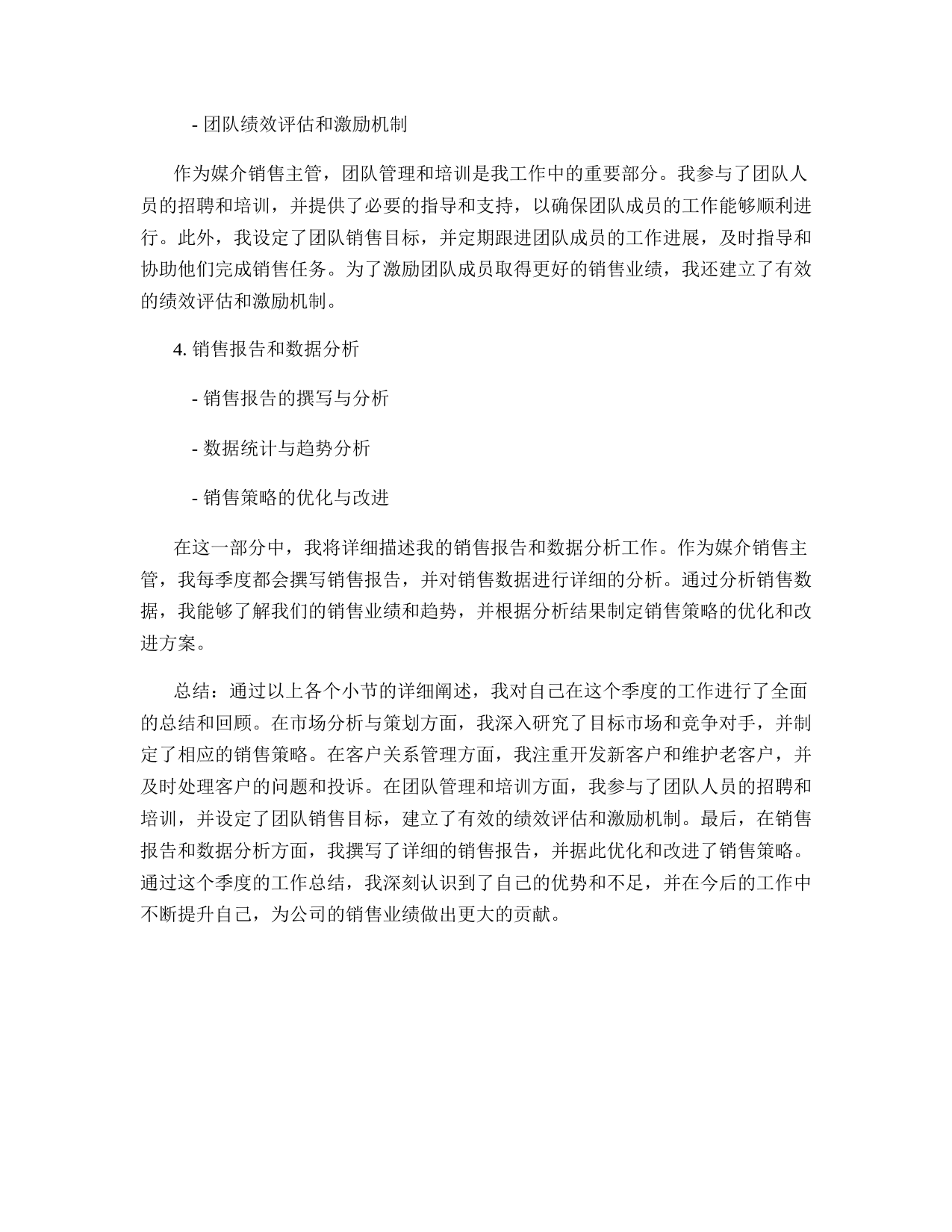 - 团队绩效评估和激励机制

作为媒介销售主管，团队管理和培训是我工作中的重要部分。我参与了团队人员的招聘和培训，并提供了必要的指导和支持，以确保团队成员的工作能够顺利进行。此外，我设定了团队销售目标，并定期跟进团队成员的工作进展，及时指导和协助他们完成销售任务。为了激励团队成员取得更好的销售业绩，我还建立了有效的绩效评估和激励机制。

4. 销售报告和数据分析

- 销售报告的撰写与分析

- 数据统计与趋势分析

- 销售策略的优化与改进

在这一部分中，我将详细描述我的销售报告和数据分析工作。作为媒介销售主管，我每季度都会撰写销售报告，并对销售数据进行详细的分析。通过分析销售数据，我能够了解我们的销售业绩和趋势，并根据分析结果制定销售策略的优化和改进方案。

总结：通过以上各个小节的详细阐述，我对自己在这个季度的工作进行了全面的总结和回顾。在市场分析与策划方面，我深入研究了目标市场和竞争对手，并制定了相应的销售策略。在客户关系管理方面，我注重开发新客户和维护老客户，并及时处理客户的问题和投诉。在团队管理和培训方面，我参与了团队人员的招聘和培训，并设定了团队销售目标，建立了有效的绩效评估和激励机制。最后，在销售报告和数据分析方面，我撰写了详细的销售报告，并据此优化和改进了销售策略。通过这个季度的工作总结，我深刻认识到了自己的优势和不足，并在今后的工作中不断提升自己，为公司的销售业绩做出更大的贡献。